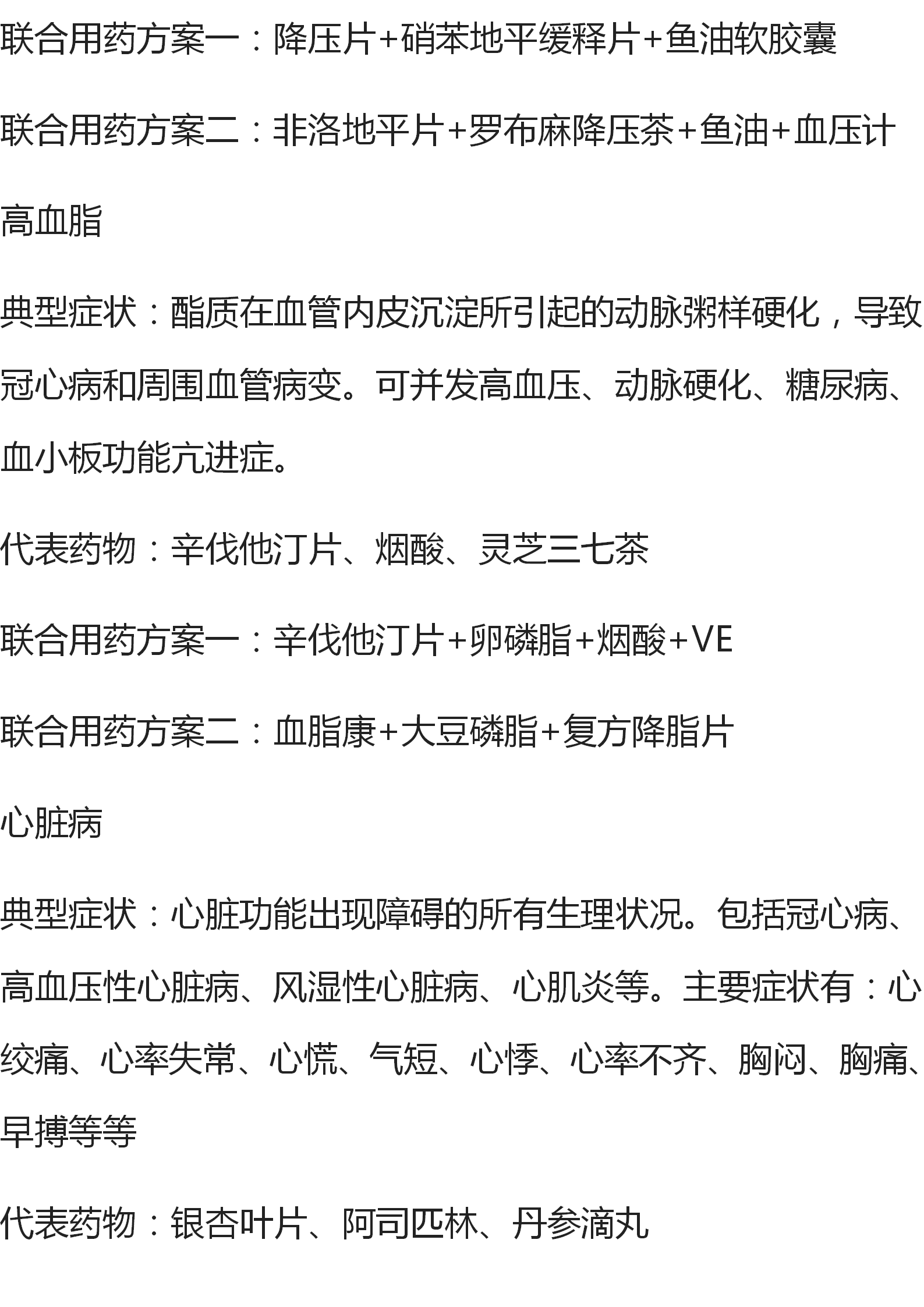 联合用药方案一：降压片+硝苯地平缓释片+鱼油软胶囊

联合用药方案二：非洛地平片+罗布麻降压茶+鱼油+血压计

高血脂

典型症状：酯质在血管内皮沉淀所引起的动脉粥样硬化，导致冠心病和周围血管病变。可并发高血压、动脉硬化、糖尿病、血小板功能亢进症。

代表药物：辛伐他汀片、烟酸、灵芝三七茶

联合用药方案一：辛伐他汀片+卵磷脂+烟酸+VE

联合用药方案二：血脂康+大豆磷脂+复方降脂片

心脏病

典型症状：心脏功能出现障碍的所有生理状况。包括冠心病、高血压性心脏病、风湿性心脏病、心肌炎等。主要症状有：心绞痛、心率失常、心慌、气短、心悸、心率不齐、胸闷、胸痛、早搏等等

代表药物：银杏叶片、阿司匹林、丹参滴丸